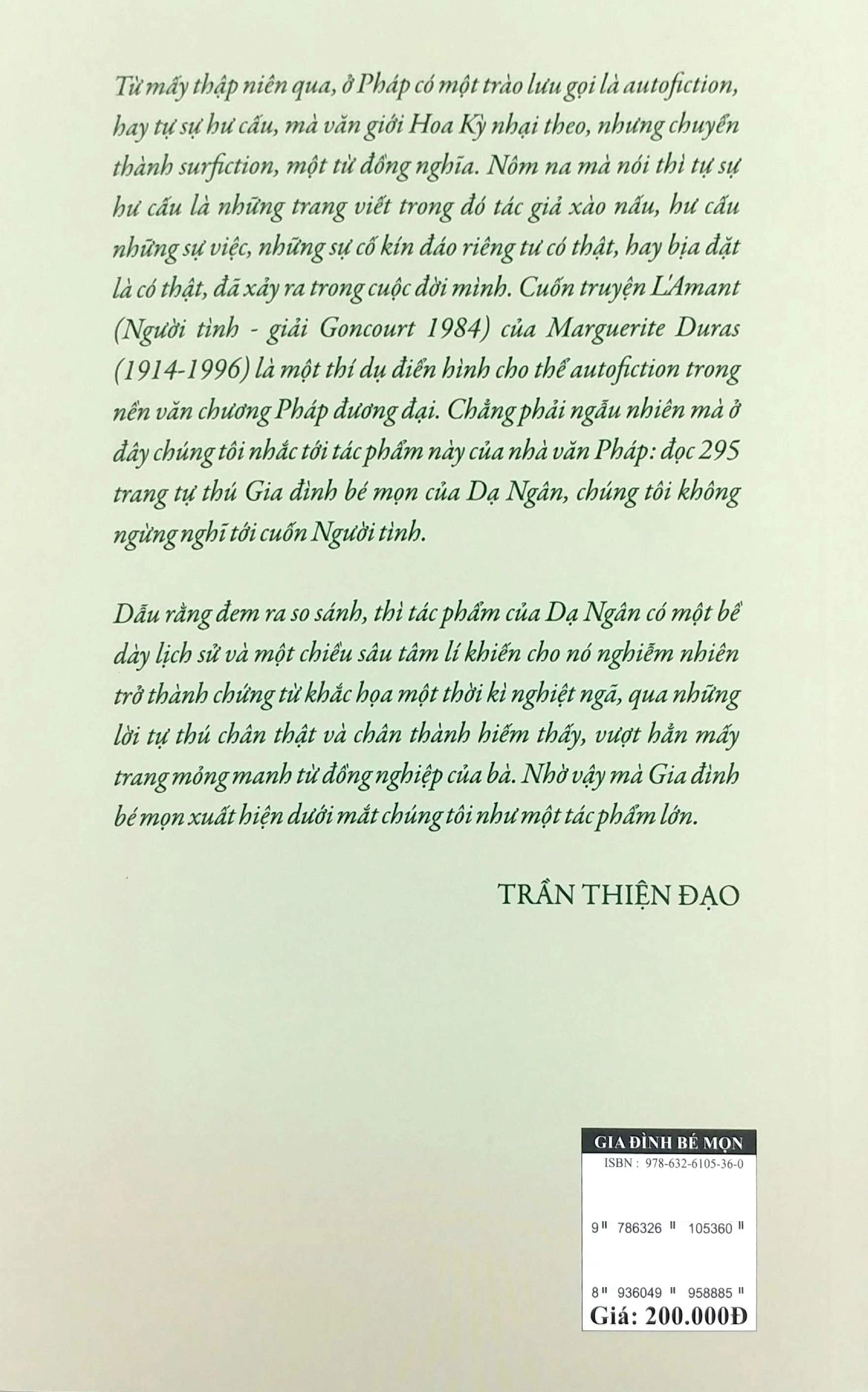 Từ mấy thập niên qua, ở Pháp có một trào lưu gọi là autofiction, hay tự sự hư cấu, mà văn giới Hoa Kỳ nhại theo, nhưng chuyển thành surfiction, một từ đồng nghĩa. Nôm na mà nói thì tự sự hư cấu là những trang viết trong đó tác giả xào nấu, hư cấu những sự việc, những sự cố kín đáo riêng tư có thật, hay bịa đặt là có thật, đã xảy ra trong cuộc đời mình. Cuốn truyện L'Amant (Người tình - giải Goncourt 1984) của Marguerite Duras (1914-1996) là một thí dụ điển hình cho thể autofiction trong nền văn chương Pháp đương đại. Chẳng phải ngẫu nhiên mà ở đây chúng tôi nhắc tới tác phẩm này của nhà văn Pháp: đọc 295 trang tự thú Gia đình bé mọn của Dạ Ngân, chúng tôi không ngừng nghĩ tới cuốn Người tình.

Dẫu rằng đem ra so sánh, thì tác phẩm của Dạ Ngân có một bề dày lịch sử và một chiều sâu tâm lí khiến cho nó nghiễm nhiên trở thành chứng từ khắc họa một thời kì nghiệt ngã, qua những lời tự thú chân thật và chân thành hiếm thấy, vượt hẳn mấy trang mỏng manh từ đồng nghiệp của bà. Nhờ vậy mà Gia đình bé mọn xuất hiện dưới mắt chúng tôi như một tác phẩm lớn.

TRẦN THIỆN ĐẠO

GIA ĐÌNH BÉ MỌN
ISBN : 978-632-6105-36-0
9 786326 105360
8 936049 958885
Giá: 200.000Đ